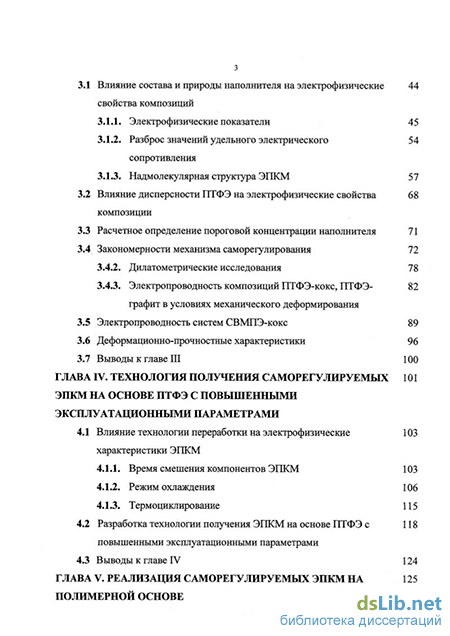 3

3.1 Влияние состава и природы наполнителя на электрофизические свойства композиций 44

3.1.1. Электрофизические показатели 45

3.1.2. Разброс значений удельного электрического сопротивления 54

3.1.3. Надмолекулярная структура ЭПКМ 57

3.2 Влияние дисперсности ПТФЭ на электрофизические свойства композиции 68

3.3 Расчетное определение пороговой концентрации наполнителя 71

3.4 Закономерности механизма саморегулирования 72

3.4.2. Дилатометрические исследования 78

3.4.3. Электропроводность композиций ПТФЭ-кокс, ПТФЭ-графит в условиях механического деформирования 82

3.5 Электропроводность систем СВМПЭ-кокс 89

3.6 Деформационно-прочностные характеристики 96

3.7 Выводы к главе III 100

ГЛАВА IV. ТЕХНОЛОГИЯ ПОЛУЧЕНИЯ САМОРЕГУЛИРУЕМЫХ ЭПКМ НА ОСНОВЕ ПТФЭ С ПОВЫШЕННЫМИ ЭКСПЛУАТАЦИОННЫМИ ПАРАМЕТРАМИ 101

4.1 Влияние технологии переработки на электрофизические характеристики ЭПКМ 103

4.1.1. Время смешения компонентов ЭПКМ 103

4.1.2. Режим охлаждения 106

4.1.3. Термоциклирование 115

4.2 Разработка технологии получения ЭПКМ на основе ПТФЭ с повышенными эксплуатационными параметрами 118

4.3 Выводы к главе IV 124

ГЛАВА V. РЕАЛИЗАЦИЯ САМОРЕГУЛИРУЕМЫХ ЭПКМ НА ПОЛИМЕРНОЙ ОСНОВЕ 125

dsLib.net
библиотека диссертаций